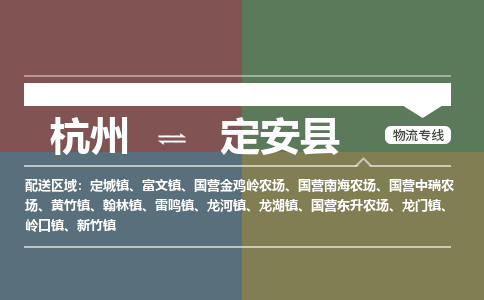 杭州 ⇌ 定安县

物流专线

配送区域：定城镇、富文镇、国营金鸡岭农场、国营南海农场、国营中瑞农场、黄竹镇、翰林镇、雷鸣镇、龙河镇、龙湖镇、国营东升农场、龙门镇、岭口镇、新竹镇